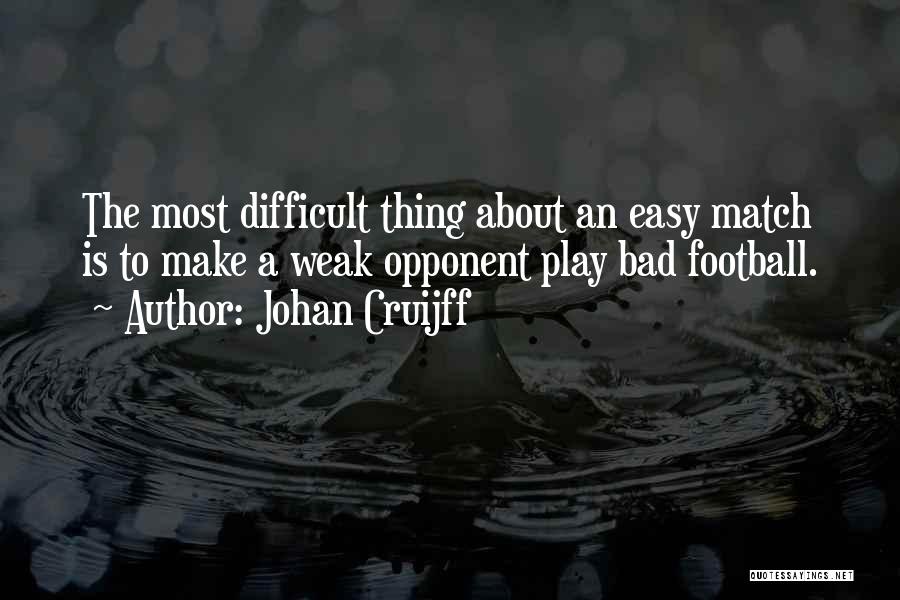 The most difficult thing about an easy match is to make a weak opponent play bad football.
~ Author: Johan Cruijff

QUOTESSAYINGS.NET